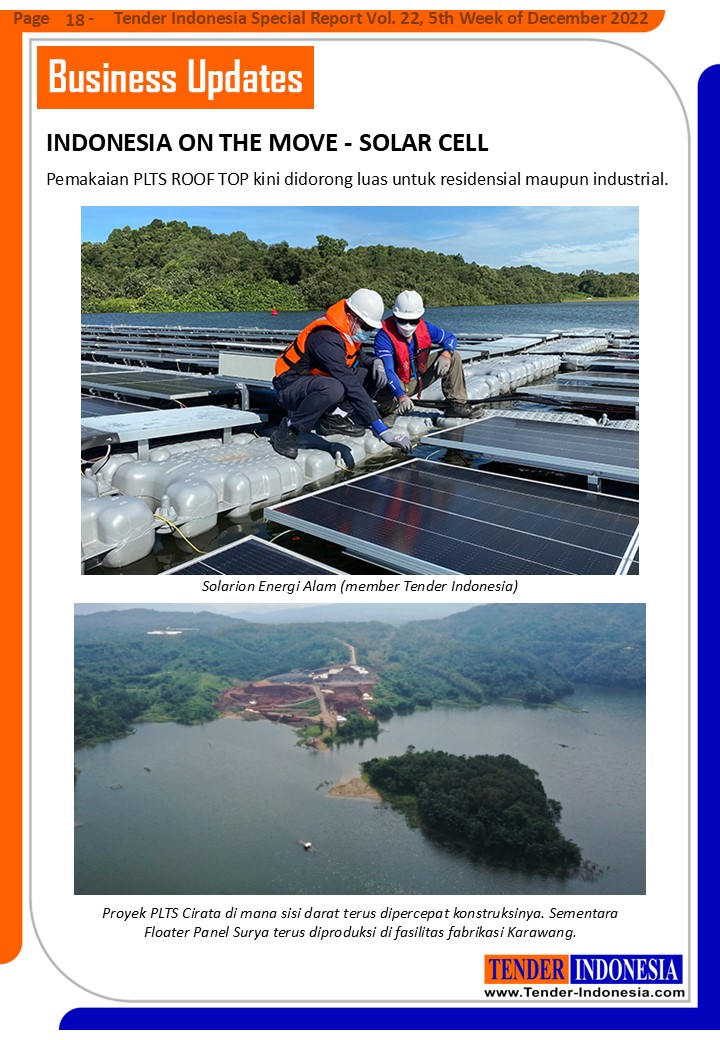 Page 18 - Tender Indonesia Special Report Vol. 22, 5th Week of December 2022

Business Updates

INDONESIA ON THE MOVE - SOLAR CELL

Pemakaian PLTS ROOF TOP kini didorong luas untuk residensial maupun industrial.

Solarion Energi Alam (member Tender Indonesia)

Proyek PLTS Cirata di mana sisi darat terus dipercepat konstruksinya. Sementara Floater Panel Surya terus diproduksi di fasilitas fabrikasi Karawang.

TENDER INDONESIA
www.Tender-Indonesia.com